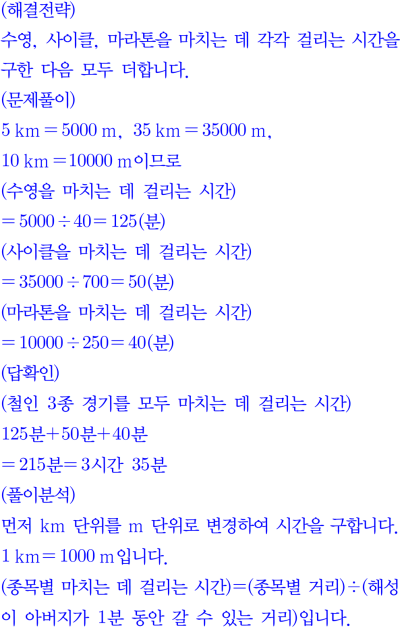 (해결전략)
수영, 사이클, 마라톤을 마치는 데 각각 걸리는 시간을 구한 다음 모두 더합니다.
(문제풀이)
$5\text{ km}=5000\text{ m}$, $35\text{ km}=35000\text{ m}$, $10\text{ km}=10000\text{ m}$이므로
(수영을 마치는 데 걸리는 시간)
$=5000\div40=125$(분)
(사이클을 마치는 데 걸리는 시간)
$=35000\div700=50$(분)
(마라톤을 마치는 데 걸리는 시간)
$=10000\div250=40$(분)
(답확인)
(철인 3종 경기를 모두 마치는 데 걸리는 시간)
125분+50분+40분
=215분=3시간 35분
(풀이분석)
먼저 km 단위를 m 단위로 변경하여 시간을 구합니다.
$1\text{ km}=1000\text{ m}$입니다.
(종목별 마치는 데 걸리는 시간)=(종목별 거리)÷(해성이 아버지가 1분 동안 갈 수 있는 거리)입니다.